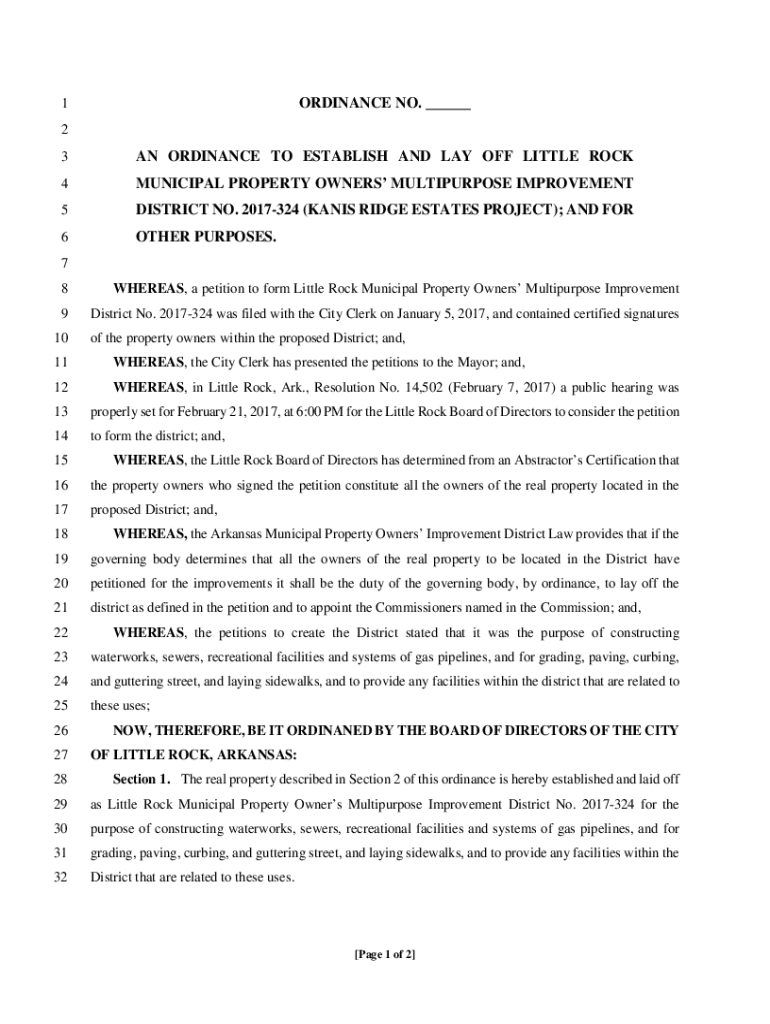 1 ORDINANCE NO. ______

2

3 AN ORDINANCE TO ESTABLISH AND LAY OFF LITTLE ROCK
4 MUNICIPAL PROPERTY OWNERS' MULTIPURPOSE IMPROVEMENT
5 DISTRICT NO. 2017-324 (KANIS RIDGE ESTATES PROJECT); AND FOR
6 OTHER PURPOSES.

7

8 WHEREAS, a petition to form Little Rock Municipal Property Owners' Multipurpose Improvement
9 District No. 2017-324 was filed with the City Clerk on January 5, 2017, and contained certified signatures
10 of the property owners within the proposed District; and,
11 WHEREAS, the City Clerk has presented the petitions to the Mayor; and,
12 WHEREAS, in Little Rock, Ark., Resolution No. 14,502 (February 7, 2017) a public hearing was
13 properly set for February 21, 2017, at 6:00 PM for the Little Rock Board of Directors to consider the petition
14 to form the district; and,
15 WHEREAS, the Little Rock Board of Directors has determined from an Abstractor's Certification that
16 the property owners who signed the petition constitute all the owners of the real property located in the
17 proposed District; and,
18 WHEREAS, the Arkansas Municipal Property Owners' Improvement District Law provides that if the
19 governing body determines that all the owners of the real property to be located in the District have
20 petitioned for the improvements it shall be the duty of the governing body, by ordinance, to lay off the
21 district as defined in the petition and to appoint the Commissioners named in the Commission; and,
22 WHEREAS, the petitions to create the District stated that it was the purpose of constructing
23 waterworks, sewers, recreational facilities and systems of gas pipelines, and for grading, paving, curbing,
24 and guttering street, and laying sidewalks, and to provide any facilities within the district that are related to
25 these uses;
26 NOW, THEREFORE, BE IT ORDINANED BY THE BOARD OF DIRECTORS OF THE CITY
27 OF LITTLE ROCK, ARKANSAS:
28 Section 1. The real property described in Section 2 of this ordinance is hereby established and laid off
29 as Little Rock Municipal Property Owner's Multipurpose Improvement District No. 2017-324 for the
30 purpose of constructing waterworks, sewers, recreational facilities and systems of gas pipelines, and for
31 grading, paving, curbing, and guttering street, and laying sidewalks, and to provide any facilities within the
32 District that are related to these uses.

[Page 1 of 2]